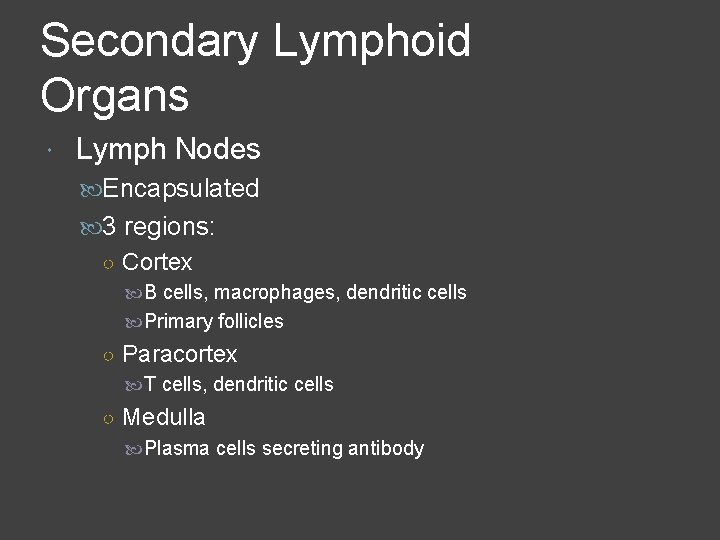 Secondary Lymphoid Organs

Lymph Nodes

Encapsulated

3 regions:

Cortex

B cells, macrophages, dendritic cells

Primary follicles

Paracortex

T cells, dendritic cells

Medulla

Plasma cells secreting antibody